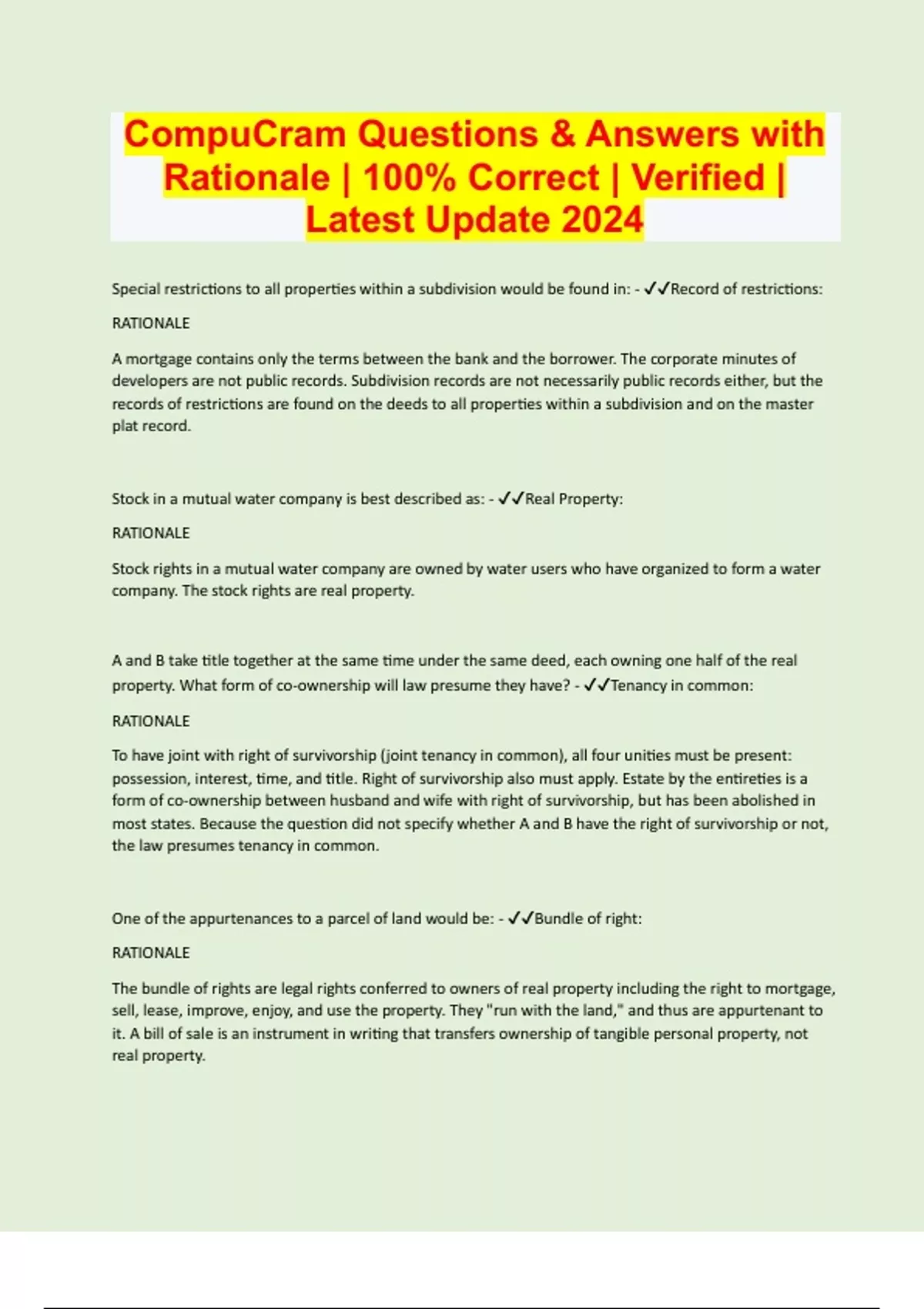 CompuCram Questions & Answers with Rationale | 100% Correct | Verified | Latest Update 2024

Special restrictions to all properties within a subdivision would be found in: - ✓✓Record of restrictions:

RATIONALE

A mortgage contains only the terms between the bank and the borrower. The corporate minutes of developers are not public records. Subdivision records are not necessarily public records either, but the records of restrictions are found on the deeds to all properties within a subdivision and on the master plat record.

Stock in a mutual water company is best described as: - ✓✓Real Property:

RATIONALE

Stock rights in a mutual water company are owned by water users who have organized to form a water company. The stock rights are real property.

A and B take title together at the same time under the same deed, each owning one half of the real property. What form of co-ownership will law presume they have? - ✓✓Tenancy in common:

RATIONALE

To have joint with right of survivorship (joint tenancy in common), all four unities must be present: possession, interest, time, and title. Right of survivorship also must apply. Estate by the entireties is a form of co-ownership between husband and wife with right of survivorship, but has been abolished in most states. Because the question did not specify whether A and B have the right of survivorship or not, the law presumes tenancy in common.

One of the appurtenances to a parcel of land would be: - ✓✓Bundle of right:

RATIONALE

The bundle of rights are legal rights conferred to owners of real property including the right to mortgage, sell, lease, improve, enjoy, and use the property. They "run with the land," and thus are appurtenant to it. A bill of sale is an instrument in writing that transfers ownership of tangible personal property, not real property.